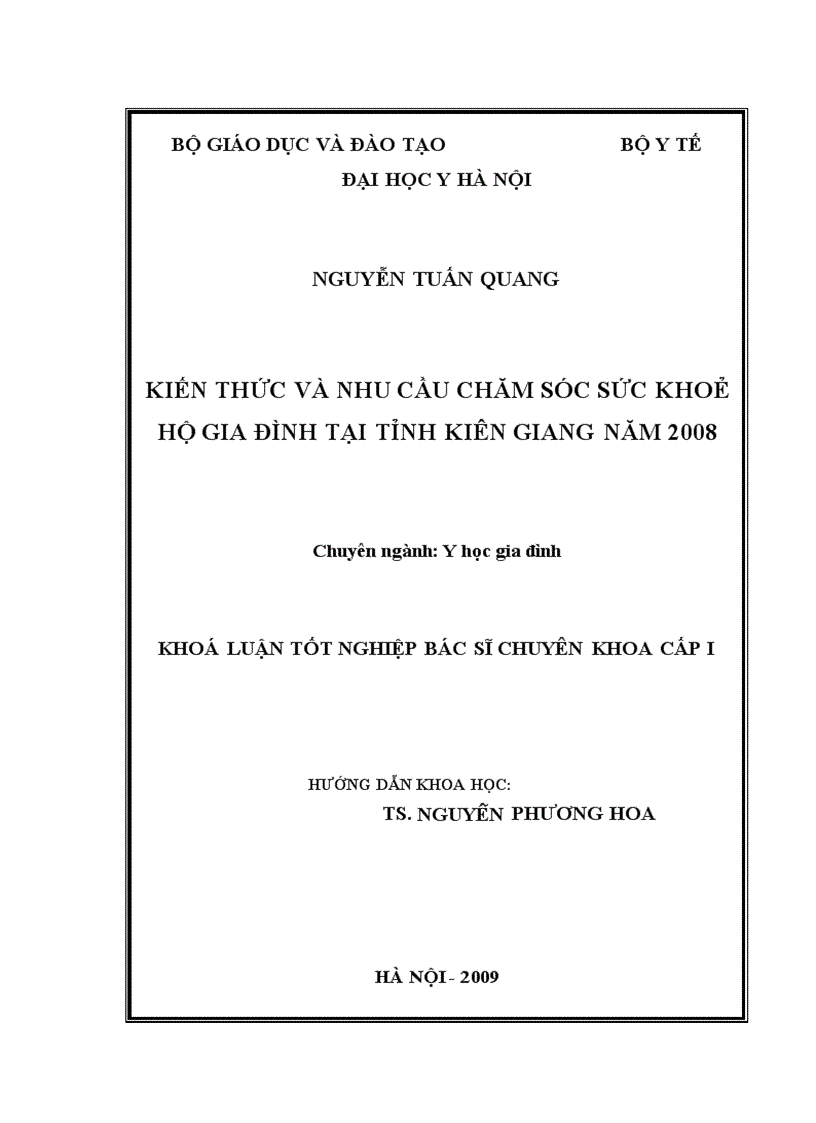 BỘ GIÁO DỤC VÀ ĐÀO TẠO BỘ Y TẾ

ĐẠI HỌC Y HÀ NỘI

NGUYỄN TUẤN QUANG

KIẾN THỨC VÀ NHU CẦU CHĂM SÓC SỨC KHOẺ HỘ GIA ĐÌNH TẠI TỈNH KIÊN GIANG NĂM 2008

Chuyên ngành: Y học gia đình

KHOÁ LUẬN TỐT NGHIỆP BÁC SĨ CHUYÊN KHOA CẤP I

HƯỚNG DẪN KHOA HỌC:

TS. NGUYỄN PHƯƠNG HOA

HÀ NỘI - 2009